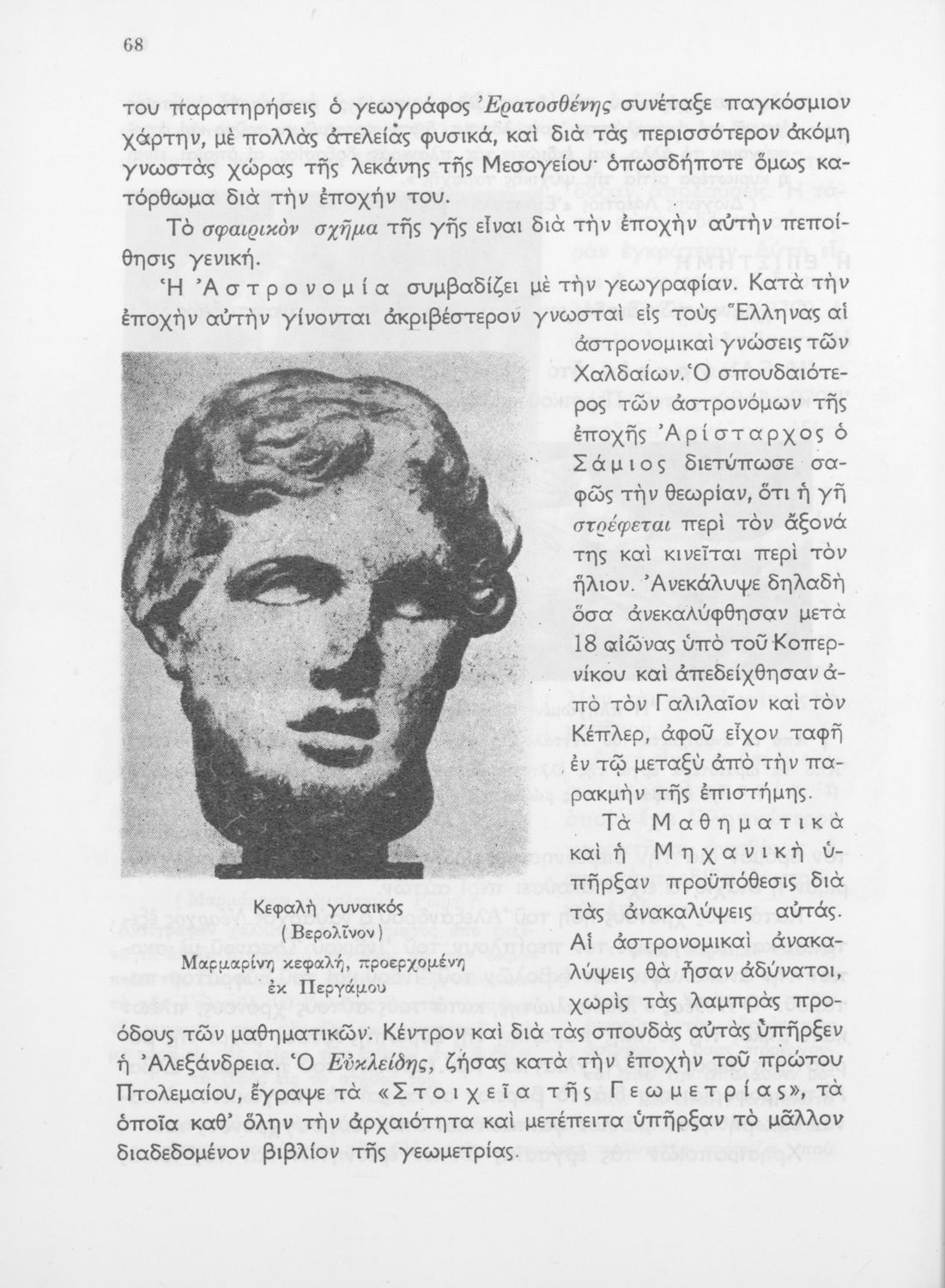 68

του παρατηρήσεις ὁ γεωγράφος Ἐρατοσθένης συνέταξε παγκόσμιον χάρτην, μὲ πολλὰς ἀτελείας φυσικά, καὶ διὰ τὰς περισσότερον ἀκόμη γνωστὰς χώρας τῆς λεκάνης τῆς Μεσογείου· ὁπωσδήποτε ὅμως κατόρθωμα διὰ τὴν ἐποχήν του.

Τὸ σφαιρικὸν σχῆμα τῆς γῆς εἶναι διὰ τὴν ἐποχὴν αὐτὴν πεποίθησις γενική.

Ἡ Ἀστρονομία συμβαδίζει μὲ τὴν γεωγραφίαν. Κατὰ τὴν ἐποχὴν αὐτὴν γίνονται ἀκριβέστερον γνωσταὶ εἰς τοὺς Ἕλληνας αἱ ἀστρονομικαὶ γνώσεις τῶν Χαλδαίων. Ὁ σπουδαιότερος τῶν ἀστρονόμων τῆς ἐποχῆς Ἀρίσταρχος ὁ Σάμιος διετύπωσε σαφῶς τὴν θεωρίαν, ὅτι ἡ γῆ στρέφεται περὶ τὸν ἄξονά της καὶ κινεῖται περὶ τὸν ἥλιον. Ἀνεκάλυψε δηλαδὴ ὅσα ἀνεκαλύφθησαν μετὰ 18 αἰῶνας ὑπὸ τοῦ Κοπερνίκου καὶ ἀπεδείχθησαν ἀπὸ τὸν Γαλιλαῖον καὶ τὸν Κέπλερ, ἀφοῦ εἶχον ταφῆ ἐν τῷ μεταξὺ ἀπὸ τὴν παρακμὴν τῆς ἐπιστήμης.

Τὰ Μαθηματικὰ καὶ ἡ Μηχανικὴ ὑπῆρξαν προϋπόθεσις διὰ τὰς ἀνακαλύψεις αὐτάς. Αἱ ἀστρονομικαὶ ἀνακαλύψεις θὰ ἦσαν ἀδύνατοι, χωρὶς τὰς λαμπρὰς προόδους τῶν μαθηματικῶν. Κέντρον καὶ διὰ τὰς σπουδὰς αὐτὰς ὑπῆρξεν ἡ Ἀλεξάνδρεια. Ὁ Εὐκλείδης, ζήσας κατὰ τὴν ἐποχὴν τοῦ πρώτου Πτολεμαίου, ἔγραψε τὰ «Στοιχεῖα τῆς Γεωμετρίας», τὰ ὁποῖα καθ' ὅλην τὴν ἀρχαιότητα καὶ μετέπειτα ὑπῆρξαν τὸ μᾶλλον διαδεδομένον βιβλίον τῆς γεωμετρίας.

Κεφαλὴ γυναικός
(Βερολῖνον)
Μαρμαρίνη κεφαλή, προερχομένη ἐκ Περγάμου